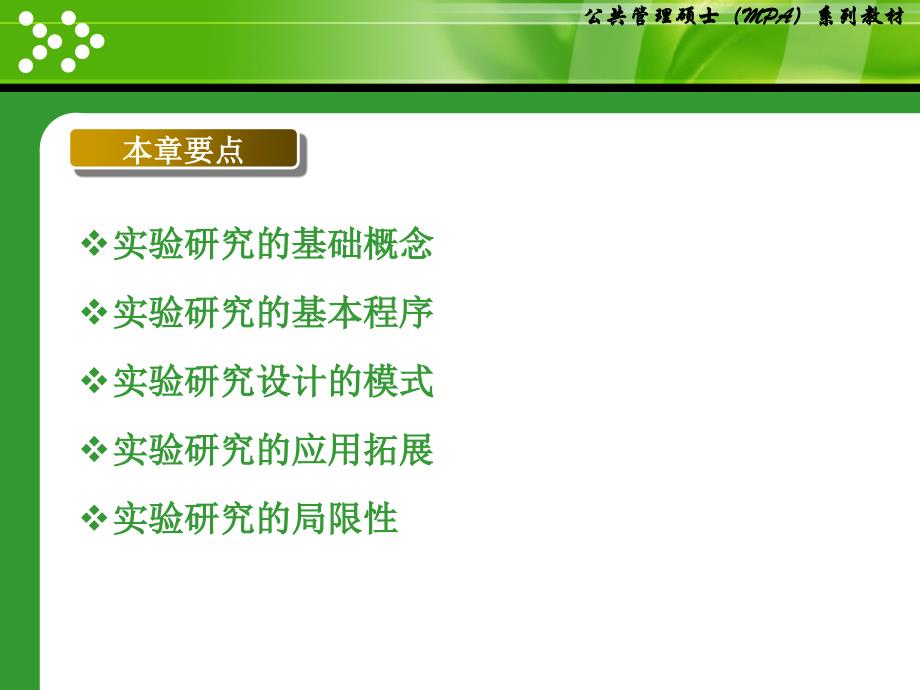 公共管理硕士（MPA）系列教材

本章要点

❖实验研究的基础概念

❖实验研究的基本程序

❖实验研究设计的模式

❖实验研究的应用拓展

❖实验研究的局限性